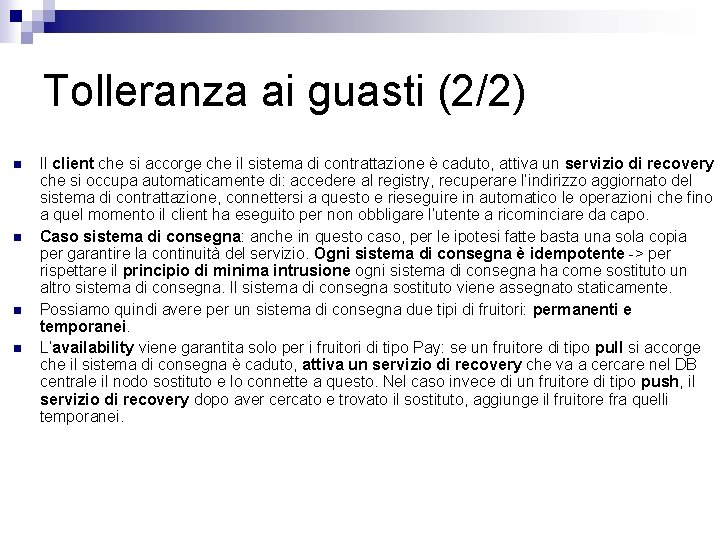 Tolleranza ai guasti (2/2)

Il client che si accorge che il sistema di contrattazione è caduto, attiva un servizio di recovery che si occupa automaticamente di: accedere al registry, recuperare l'indirizzo aggiornato del sistema di contrattazione, connettersi a questo e rieseguire in automatico le operazioni che fino a quel momento il client ha eseguito per non obbligare l'utente a ricominciare da capo.

Caso sistema di consegna: anche in questo caso, per le ipotesi fatte basta una sola copia per garantire la continuità del servizio. Ogni sistema di consegna è idempotente -> per rispettare il principio di minima intrusione ogni sistema di consegna ha come sostituto un altro sistema di consegna. Il sistema di consegna sostituto viene assegnato staticamente.

Possiamo quindi avere per un sistema di consegna due tipi di fruitori: permanenti e temporanei.

L'availability viene garantita solo per i fruitori di tipo Pay: se un fruitore di tipo pull si accorge che il sistema di consegna è caduto, attiva un servizio di recovery che va a cercare nel DB centrale il nodo sostituto e lo connette a questo. Nel caso invece di un fruitore di tipo push, il servizio di recovery dopo aver cercato e trovato il sostituto, aggiunge il fruitore fra quelli temporanei.